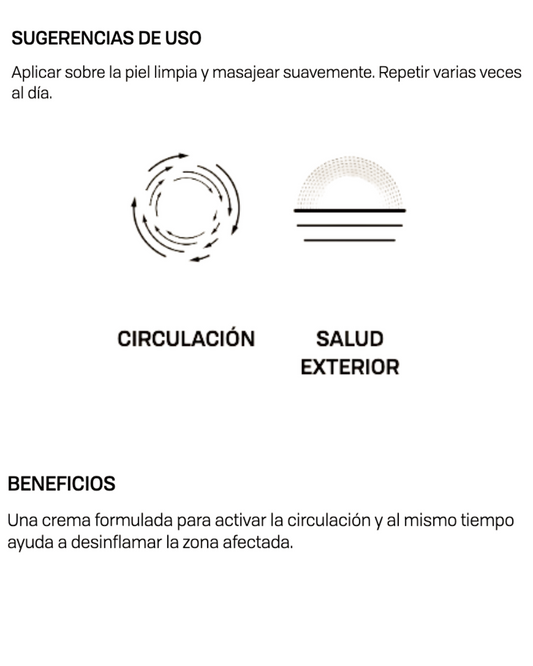 SUGERENCIAS DE USO

Aplicar sobre la piel limpia y masajear suavemente. Repetir varias veces al día.

CIRCULACIÓN

SALUD EXTERIOR

BENEFICIOS

Una crema formulada para activar la circulación y al mismo tiempo ayuda a desinflamar la zona afectada.